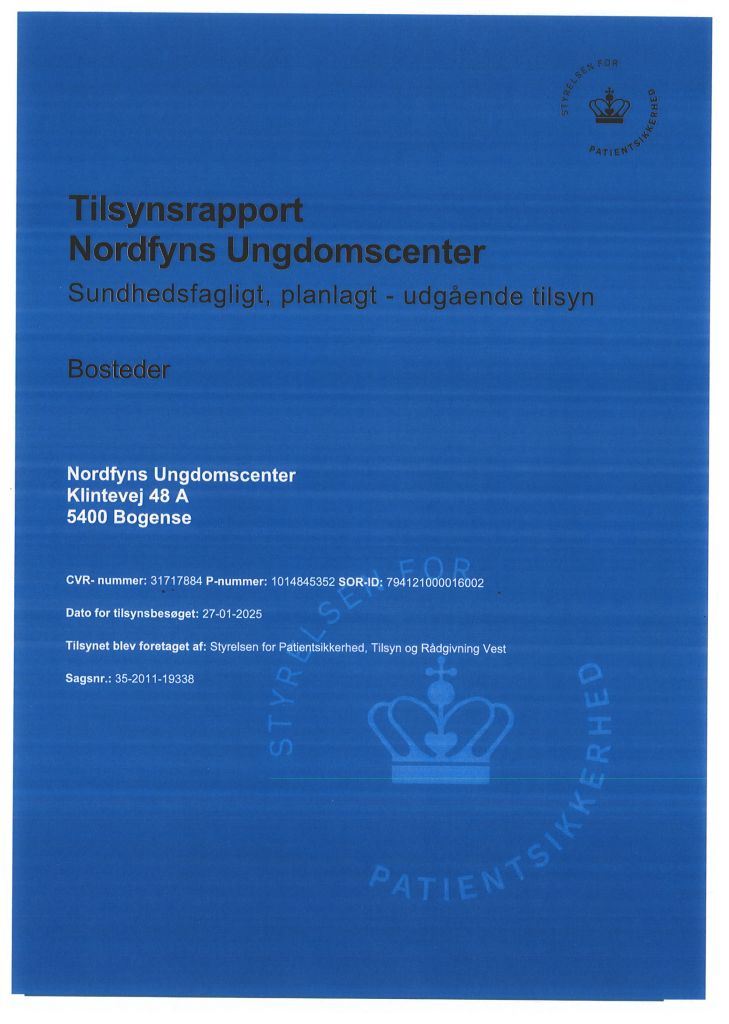 STYRELSEN FOR PATIENTSIKKERHED

Tilsynsrapport
Nordfyns Ungdomscenter
Sundhedsfagligt, planlagt - udgående tilsyn

Bosteder

Nordfyns Ungdomscenter
Klintevej 48 A
5400 Bogense

CVR- nummer: 31717884 P-nummer: 1014845352 SOR-ID: 794121000016002

Dato for tilsynsbesøget: 27-01-2025

Tilsynet blev foretaget af: Styrelsen for Patientsikkerhed, Tilsyn og Rådgivning Vest

Sagsnr.: 35-2011-19338

STYRELSEN FOR PATIENTSIKKERHED